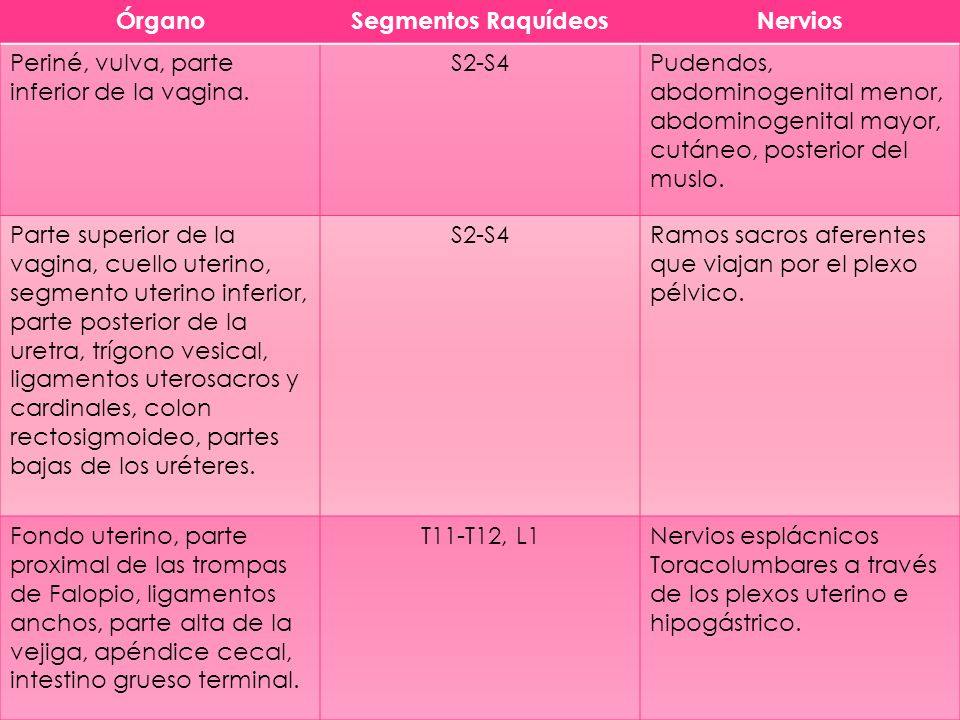 | Órgano | Segmentos Raquídeos | Nervios |
|---|---|---|
| Periné, vulva, parte inferior de la vagina. | S2-S4 | Pudendos, abdominogenital menor, abdominogenital mayor, cutáneo, posterior del muslo. |
| Parte superior de la vagina, cuello uterino, segmento uterino inferior, parte posterior de la uretra, trígono vesical, ligamentos uterosacros y cardinales, colon rectosigmoideo, partes bajas de los uréteres. | S2-S4 | Ramos sacros aferentes que viajan por el plexo pélvico. |
| Fondo uterino, parte proximal de las trompas de Falopio, ligamentos anchos, parte alta de la vejiga, apéndice cecal, intestino grueso terminal. | T11-T12, L1 | Nervios esplácnicos Toracolumbares a través de los plexos uterino e hipogástrico. |